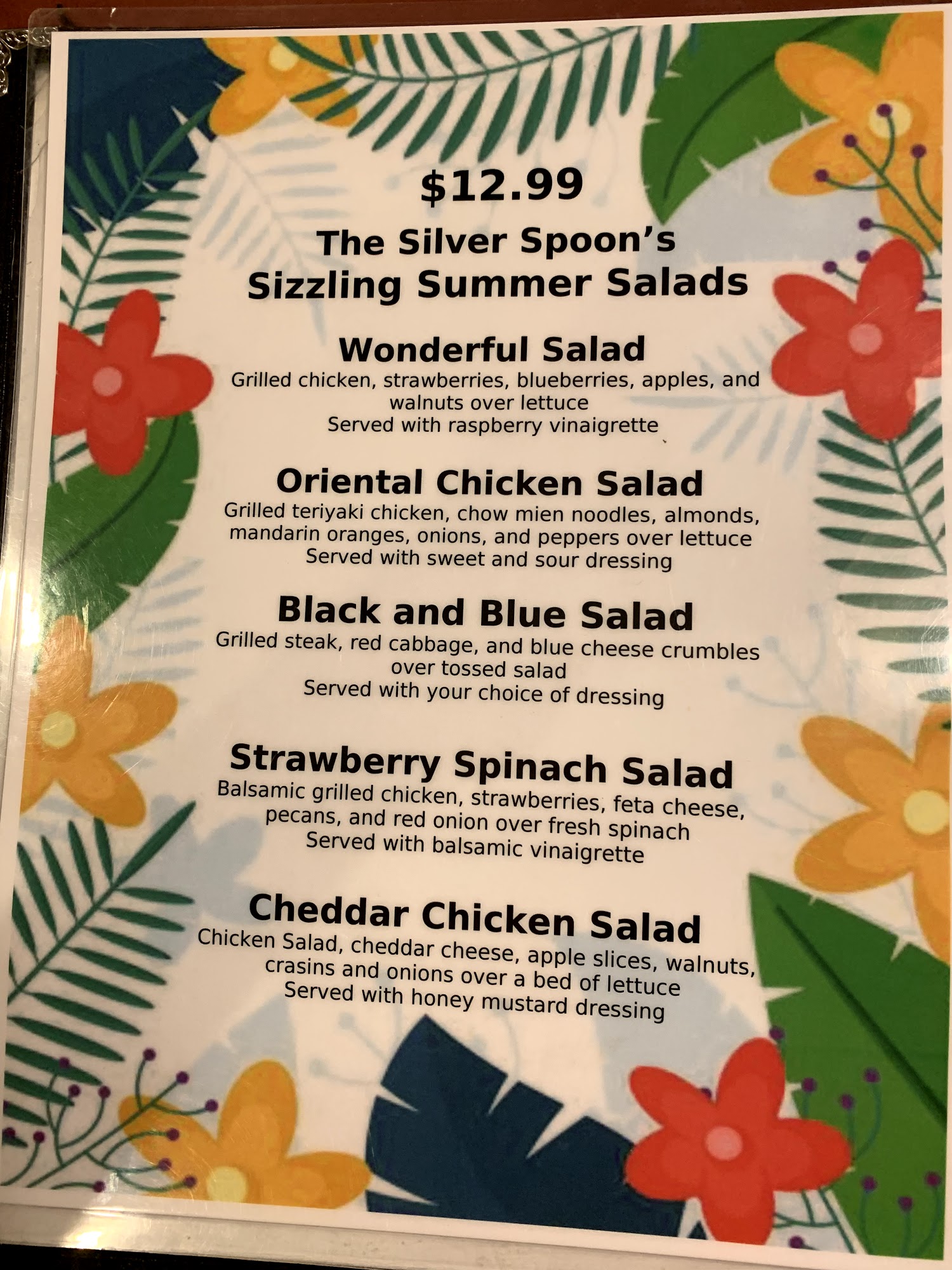 $12.99

The Silver Spoon's
Sizzling Summer Salads

Wonderful Salad
Grilled chicken, strawberries, blueberries, apples, and walnuts over lettuce
Served with raspberry vinaigrette

Oriental Chicken Salad
Grilled teriyaki chicken, chow mien noodles, almonds, mandarin oranges, onions, and peppers over lettuce
Served with sweet and sour dressing

Black and Blue Salad
Grilled steak, red cabbage, and blue cheese crumbles over tossed salad
Served with your choice of dressing

Strawberry Spinach Salad
Balsamic grilled chicken, strawberries, feta cheese, pecans, and red onion over fresh spinach
Served with balsamic vinaigrette

Cheddar Chicken Salad
Chicken Salad, cheddar cheese, apple slices, walnuts, crasins and onions over a bed of lettuce
Served with honey mustard dressing